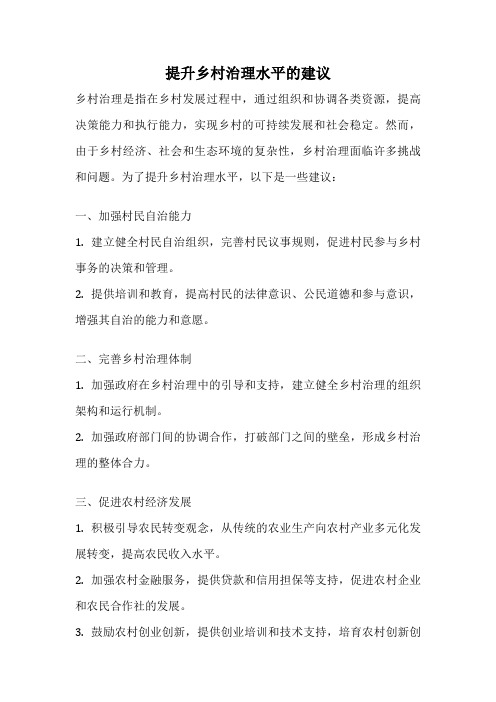 提升乡村治理水平的建议

乡村治理是指在乡村发展过程中，通过组织和协调各类资源，提高决策能力和执行能力，实现乡村的可持续发展和社会稳定。然而，由于乡村经济、社会和生态环境的复杂性，乡村治理面临许多挑战和问题。为了提升乡村治理水平，以下是一些建议：

一、加强村民自治能力

1. 建立健全村民自治组织，完善村民议事规则，促进村民参与乡村事务的决策和管理。

2. 提供培训和教育，提高村民的法律意识、公民道德和参与意识，增强其自治的能力和意愿。

二、完善乡村治理体制

1. 加强政府在乡村治理中的引导和支持，建立健全乡村治理的组织架构和运行机制。

2. 加强政府部门间的协调合作，打破部门之间的壁垒，形成乡村治理的整体合力。

三、促进农村经济发展

1. 积极引导农民转变观念，从传统的农业生产向农村产业多元化发展转变，提高农民收入水平。

2. 加强农村金融服务，提供贷款和信用担保等支持，促进农村企业和农民合作社的发展。

3. 鼓励农村创业创新，提供创业培训和技术支持，培育农村创新创